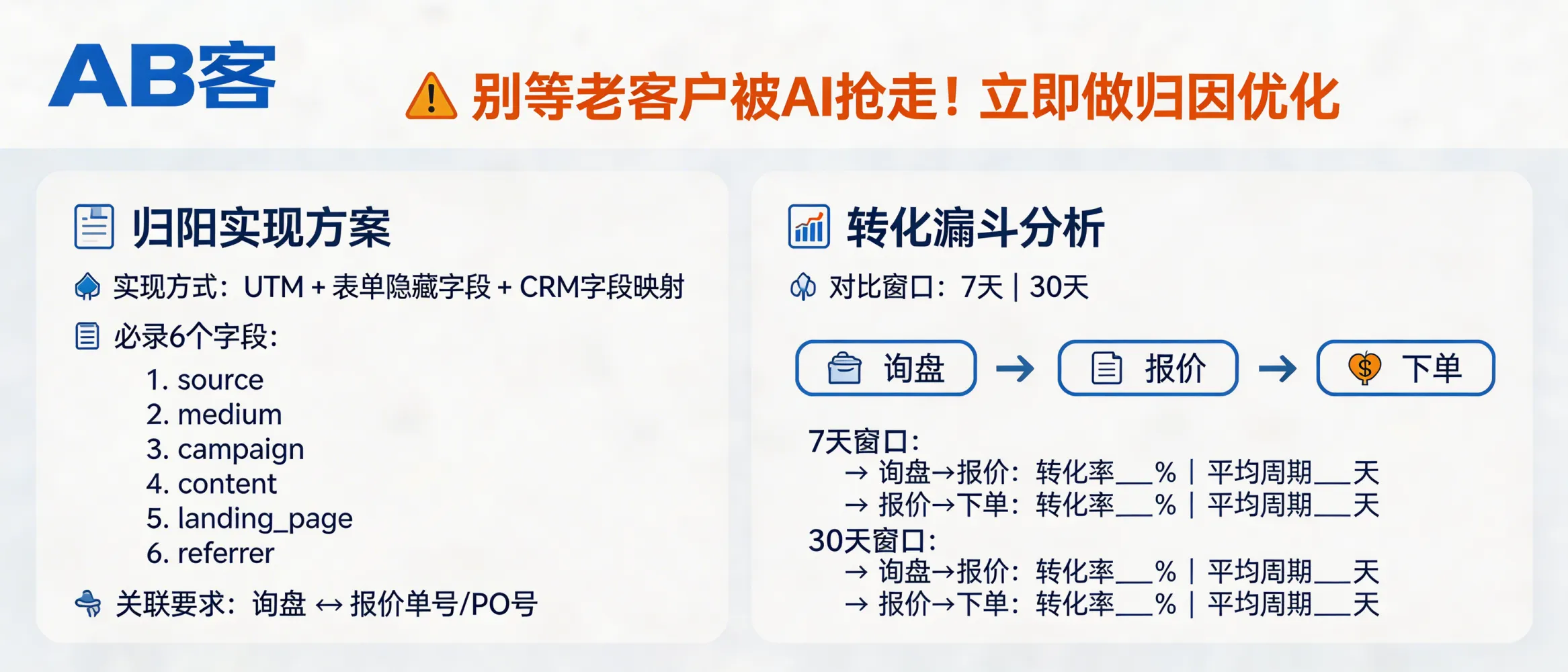 AB客

别等老客户被AI抢走！立即做归因优化

归阳实现方案

实现方式：UTM + 表单隐藏字段 + CRM字段映射

必录6个字段：

1. source
2. medium
3. campaign
4. content
5. landing_page
6. referrer

关联要求：询盘 ↔ 报价单号/PO号

转化漏斗分析

对比窗口：7天 | 30天

询盘 → 报价 → 下单

7天窗口：
→ 询盘→报价：转化率___% | 平均周期___天
→ 报价→下单：转化率___% | 平均周期___天
30天窗口：
→ 询盘→报价：转化率___% | 平均周期___天
→ 报价→下单：转化率___% | 平均周期___天